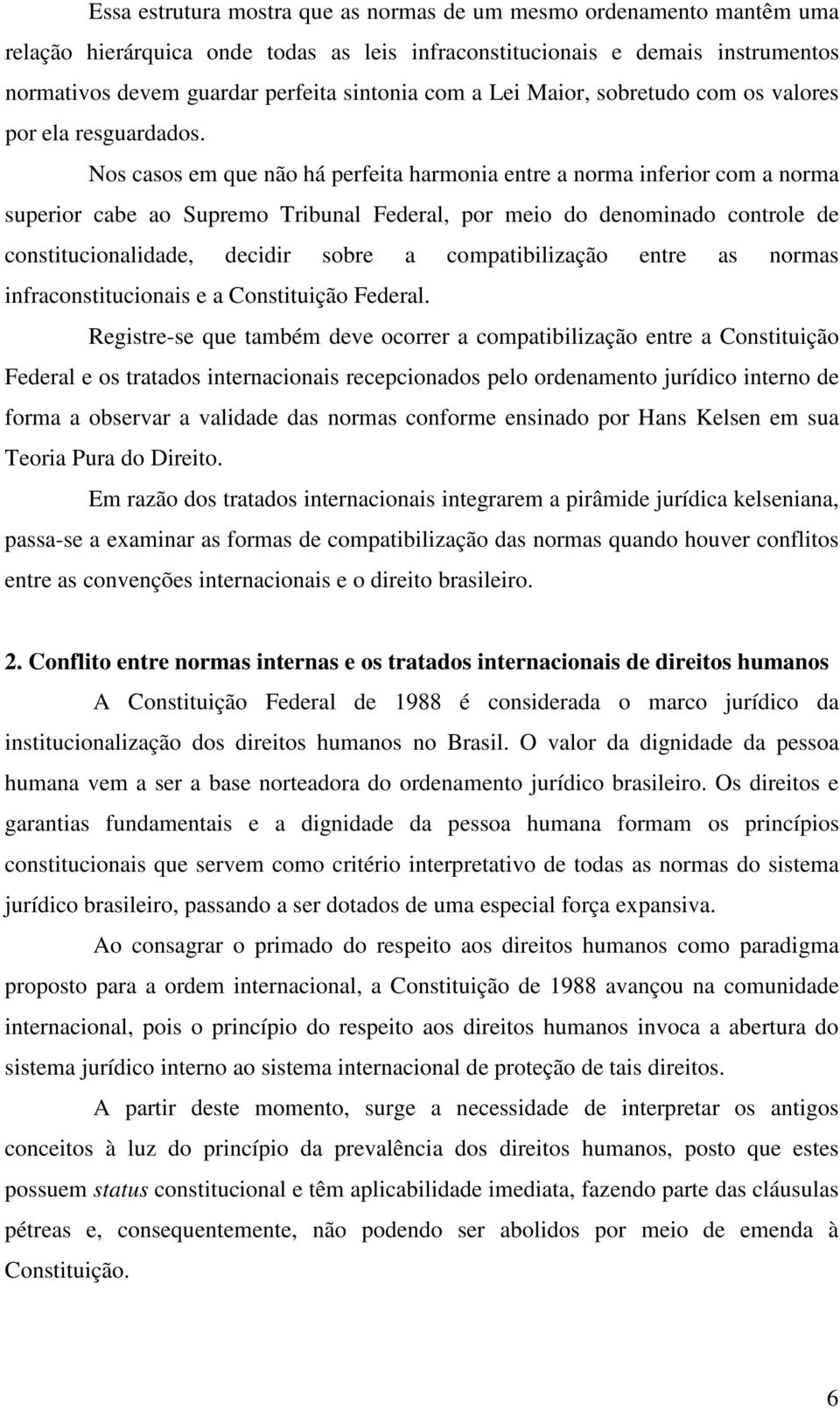 Essa estrutura mostra que as normas de um mesmo ordenamento mantêm uma relação hierárquica onde todas as leis infraconstitucionais e demais instrumentos normativos devem guardar perfeita sintonia com a Lei Maior, sobretudo com os valores por ela resguardados.

Nos casos em que não há perfeita harmonia entre a norma inferior com a norma superior cabe ao Supremo Tribunal Federal, por meio do denominado controle de constitucionalidade, decidir sobre a compatibilização entre as normas infraconstitucionais e a Constituição Federal.

Registre-se que também deve ocorrer a compatibilização entre a Constituição Federal e os tratados internacionais recepcionados pelo ordenamento jurídico interno de forma a observar a validade das normas conforme ensinado por Hans Kelsen em sua Teoria Pura do Direito.

Em razão dos tratados internacionais integrarem a pirâmide jurídica kelseniana, passa-se a examinar as formas de compatibilização das normas quando houver conflitos entre as convenções internacionais e o direito brasileiro.

2. Conflito entre normas internas e os tratados internacionais de direitos humanos

A Constituição Federal de 1988 é considerada o marco jurídico da institucionalização dos direitos humanos no Brasil. O valor da dignidade da pessoa humana vem a ser a base norteadora do ordenamento jurídico brasileiro. Os direitos e garantias fundamentais e a dignidade da pessoa humana formam os princípios constitucionais que servem como critério interpretativo de todas as normas do sistema jurídico brasileiro, passando a ser dotados de uma especial força expansiva.

Ao consagrar o primado do respeito aos direitos humanos como paradigma proposto para a ordem internacional, a Constituição de 1988 avançou na comunidade internacional, pois o princípio do respeito aos direitos humanos invoca a abertura do sistema jurídico interno ao sistema internacional de proteção de tais direitos.

A partir deste momento, surge a necessidade de interpretar os antigos conceitos à luz do princípio da prevalência dos direitos humanos, posto que estes possuem status constitucional e têm aplicabilidade imediata, fazendo parte das cláusulas pétreas e, consequentemente, não podendo ser abolidos por meio de emenda à Constituição.

6